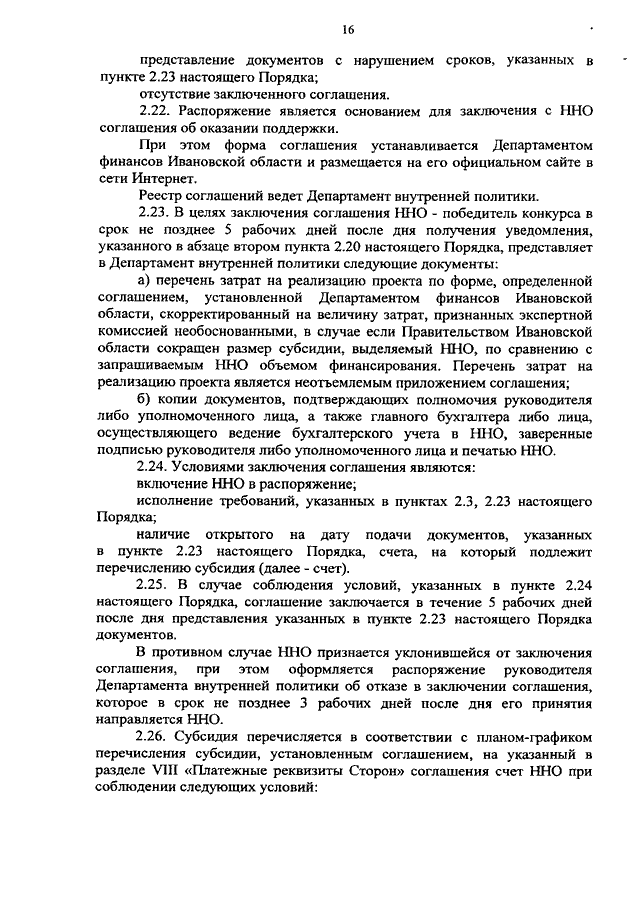 16

представление документов с нарушением сроков, указанных в пункте 2.23 настоящего Порядка;

отсутствие заключенного соглашения.

2.22. Распоряжение является основанием для заключения с ННО соглашения об оказании поддержки.

При этом форма соглашения устанавливается Департаментом финансов Ивановской области и размещается на его официальном сайте в сети Интернет.

Реестр соглашений ведет Департамент внутренней политики.

2.23. В целях заключения соглашения ННО - победитель конкурса в срок не позднее 5 рабочих дней после дня получения уведомления, указанного в абзаце втором пункта 2.20 настоящего Порядка, представляет в Департамент внутренней политики следующие документы:

а) перечень затрат на реализацию проекта по форме, определенной соглашением, установленной Департаментом финансов Ивановской области, скорректированный на величину затрат, признанных экспертной комиссией необоснованными, в случае если Правительством Ивановской области сокращен размер субсидии, выделяемый ННО, по сравнению с запрашиваемым ННО объемом финансирования. Перечень затрат на реализацию проекта является неотъемлемым приложением соглашения;

б) копии документов, подтверждающих полномочия руководителя либо уполномоченного лица, а также главного бухгалтера либо лица, осуществляющего ведение бухгалтерского учета в ННО, заверенные подписью руководителя либо уполномоченного лица и печатью ННО.

2.24. Условиями заключения соглашения являются:

включение ННО в распоряжение;

исполнение требований, указанных в пунктах 2.3, 2.23 настоящего Порядка;

наличие открытого на дату подачи документов, указанных в пункте 2.23 настоящего Порядка, счета, на который подлежит перечислению субсидия (далее - счет).

2.25. В случае соблюдения условий, указанных в пункте 2.24 настоящего Порядка, соглашение заключается в течение 5 рабочих дней после дня представления указанных в пункте 2.23 настоящего Порядка документов.

В противном случае ННО признается уклонившейся от заключения соглашения, при этом оформляется распоряжение руководителя Департамента внутренней политики об отказе в заключении соглашения, которое в срок не позднее 3 рабочих дней после дня его принятия направляется ННО.

2.26. Субсидия перечисляется в соответствии с планом-графиком перечисления субсидии, установленным соглашением, на указанный в разделе VIII «Платежные реквизиты Сторон» соглашения счет ННО при соблюдении следующих условий: